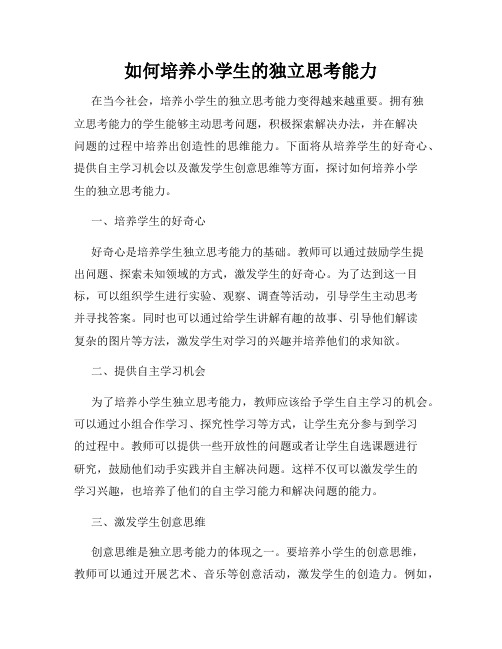 如何培养小学生的独立思考能力

在当今社会，培养小学生的独立思考能力变得越来越重要。拥有独立思考能力的学生能够主动思考问题，积极探索解决办法，并在解决问题的过程中培养出创造性的思维能力。下面将从培养学生的好奇心、提供自主学习机会以及激发学生创意思维等方面，探讨如何培养小学生的独立思考能力。

一、培养学生的好奇心

好奇心是培养学生独立思考能力的基础。教师可以通过鼓励学生提出问题、探索未知领域的方式，激发学生的好奇心。为了达到这一目标，可以组织学生进行实验、观察、调查等活动，引导学生主动思考并寻找答案。同时也可以通过给学生讲解有趣的故事、引导他们解读复杂的图片等方法，激发学生对学习的兴趣并培养他们的求知欲。

二、提供自主学习机会

为了培养小学生独立思考能力，教师应该给予学生自主学习的机会。可以通过小组合作学习、探究性学习等方式，让学生充分参与到学习的过程中。教师可以提供一些开放性的问题或者让学生自选课题进行研究，鼓励他们动手实践并自主解决问题。这样不仅可以激发学生的学习兴趣，也培养了他们的自主学习能力和解决问题的能力。

三、激发学生创意思维

创意思维是独立思考能力的体现之一。要培养小学生的创意思维，教师可以通过开展艺术、音乐等创意活动，激发学生的创造力。例如，